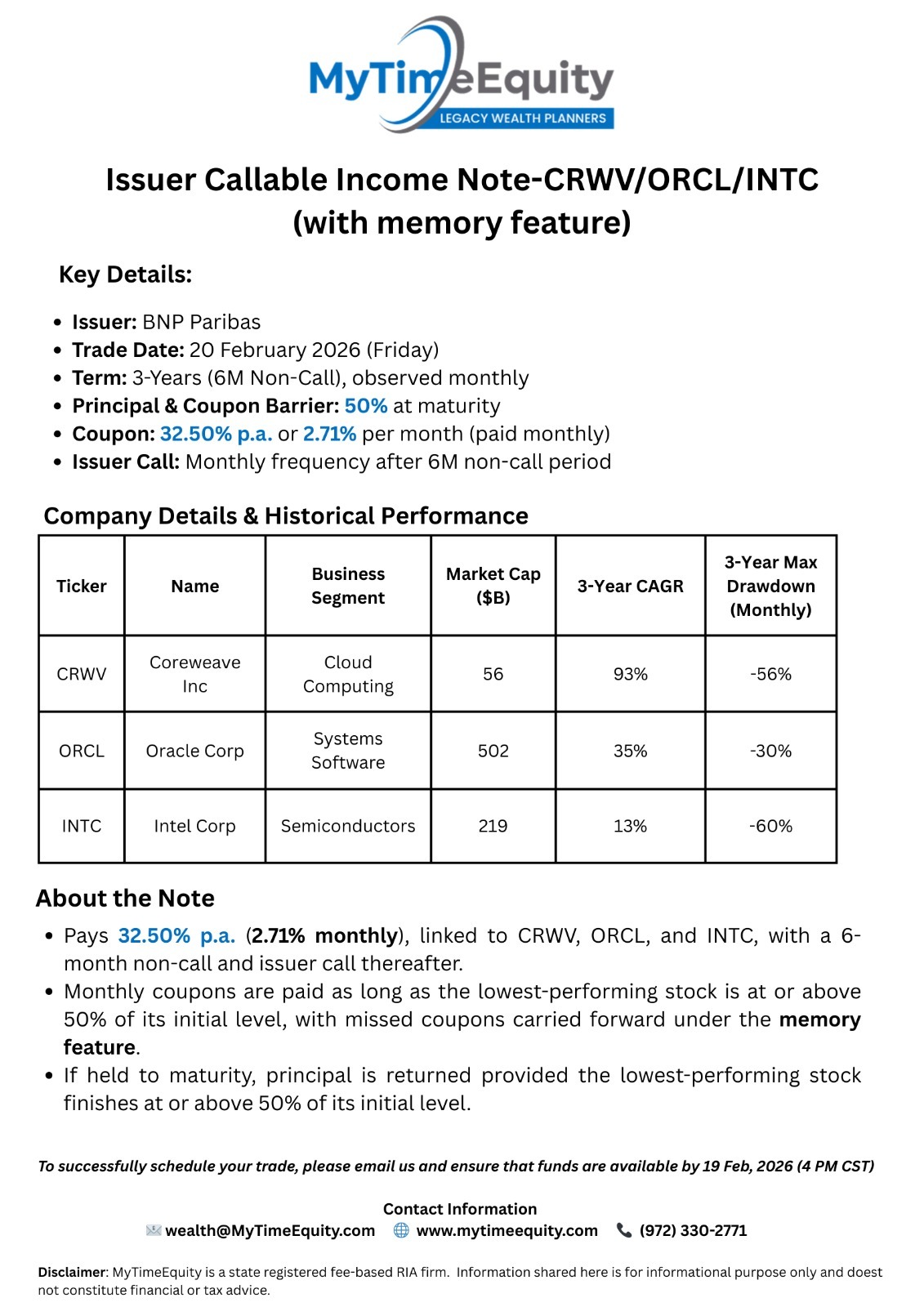 MyTimeEquity
LEGACY WEALTH PLANNERS

Issuer Callable Income Note-CRWV/ORCL/INTC (with memory feature)

Key Details:

- Issuer: BNP Paribas
- Trade Date: 20 February 2026 (Friday)
- Term: 3-Years (6M Non-Call), observed monthly
- Principal & Coupon Barrier: 50% at maturity
- Coupon: 32.50% p.a. or 2.71% per month (paid monthly)
- Issuer Call: Monthly frequency after 6M non-call period

Company Details & Historical Performance

| Ticker | Name | Business Segment | Market Cap ($B) | 3-Year CAGR | 3-Year Max Drawdown (Monthly) |
|---|---|---|---|---|---|
| CRWV | Coreweave Inc | Cloud Computing | 56 | 93% | -56% |
| ORCL | Oracle Corp | Systems Software | 502 | 35% | -30% |
| INTC | Intel Corp | Semiconductors | 219 | 13% | -60% |

About the Note

- Pays 32.50% p.a. (2.71% monthly), linked to CRWV, ORCL, and INTC, with a 6-month non-call and issuer call thereafter.
- Monthly coupons are paid as long as the lowest-performing stock is at or above 50% of its initial level, with missed coupons carried forward under the memory feature.
- If held to maturity, principal is returned provided the lowest-performing stock finishes at or above 50% of its initial level.

To successfully schedule your trade, please email us and ensure that funds are available by 19 Feb, 2026 (4 PM CST)

Contact Information
wealth@MyTimeEquity.com www.mytimeequity.com (972) 330-2771

Disclaimer: MyTimeEquity is a state registered fee-based RIA firm. Information shared here is for informational purpose only and doest not constitute financial or tax advice.